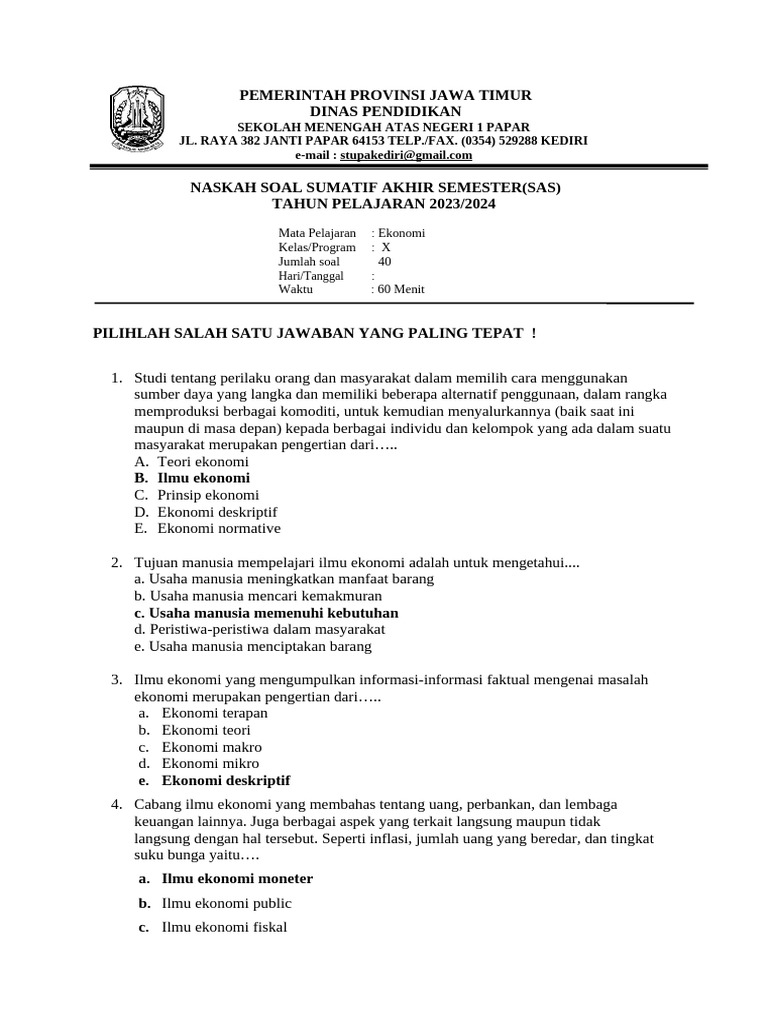 PEMERINTAH PROVINSI JAWA TIMUR
DINAS PENDIDIKAN
SEKOLAH MENENGAH ATAS NEGERI 1 PAPAR
JL. RAYA 382 JANTI PAPAR 64153 TELP./FAX. (0354) 529288 KEDIRI
e-mail : stupakediri@gmail.com

NASKAH SOAL SUMATIF AKHIR SEMESTER(SAS)
TAHUN PELAJARAN 2023/2024

Mata Pelajaran : Ekonomi
Kelas/Program : X
Jumlah soal 40
Hari/Tanggal :
Waktu : 60 Menit

PILIHLAH SALAH SATU JAWABAN YANG PALING TEPAT !

1. Studi tentang perilaku orang dan masyarakat dalam memilih cara menggunakan sumber daya yang langka dan memiliki beberapa alternatif penggunaan, dalam rangka memproduksi berbagai komoditi, untuk kemudian menyalurkannya (baik saat ini maupun di masa depan) kepada berbagai individu dan kelompok yang ada dalam suatu masyarakat merupakan pengertian dari…..
A. Teori ekonomi
B. Ilmu ekonomi
C. Prinsip ekonomi
D. Ekonomi deskriptif
E. Ekonomi normative

2. Tujuan manusia mempelajari ilmu ekonomi adalah untuk mengetahui....
a. Usaha manusia meningkatkan manfaat barang
b. Usaha manusia mencari kemakmuran
c. Usaha manusia memenuhi kebutuhan
d. Peristiwa-peristiwa dalam masyarakat
e. Usaha manusia menciptakan barang

3. Ilmu ekonomi yang mengumpulkan informasi-informasi faktual mengenai masalah ekonomi merupakan pengertian dari…..
a. Ekonomi terapan
b. Ekonomi teori
c. Ekonomi makro
d. Ekonomi mikro
e. Ekonomi deskriptif

4. Cabang ilmu ekonomi yang membahas tentang uang, perbankan, dan lembaga keuangan lainnya. Juga berbagai aspek yang terkait langsung maupun tidak langsung dengan hal tersebut. Seperti inflasi, jumlah uang yang beredar, dan tingkat suku bunga yaitu….
a. Ilmu ekonomi moneter
b. Ilmu ekonomi public
c. Ilmu ekonomi fiskal